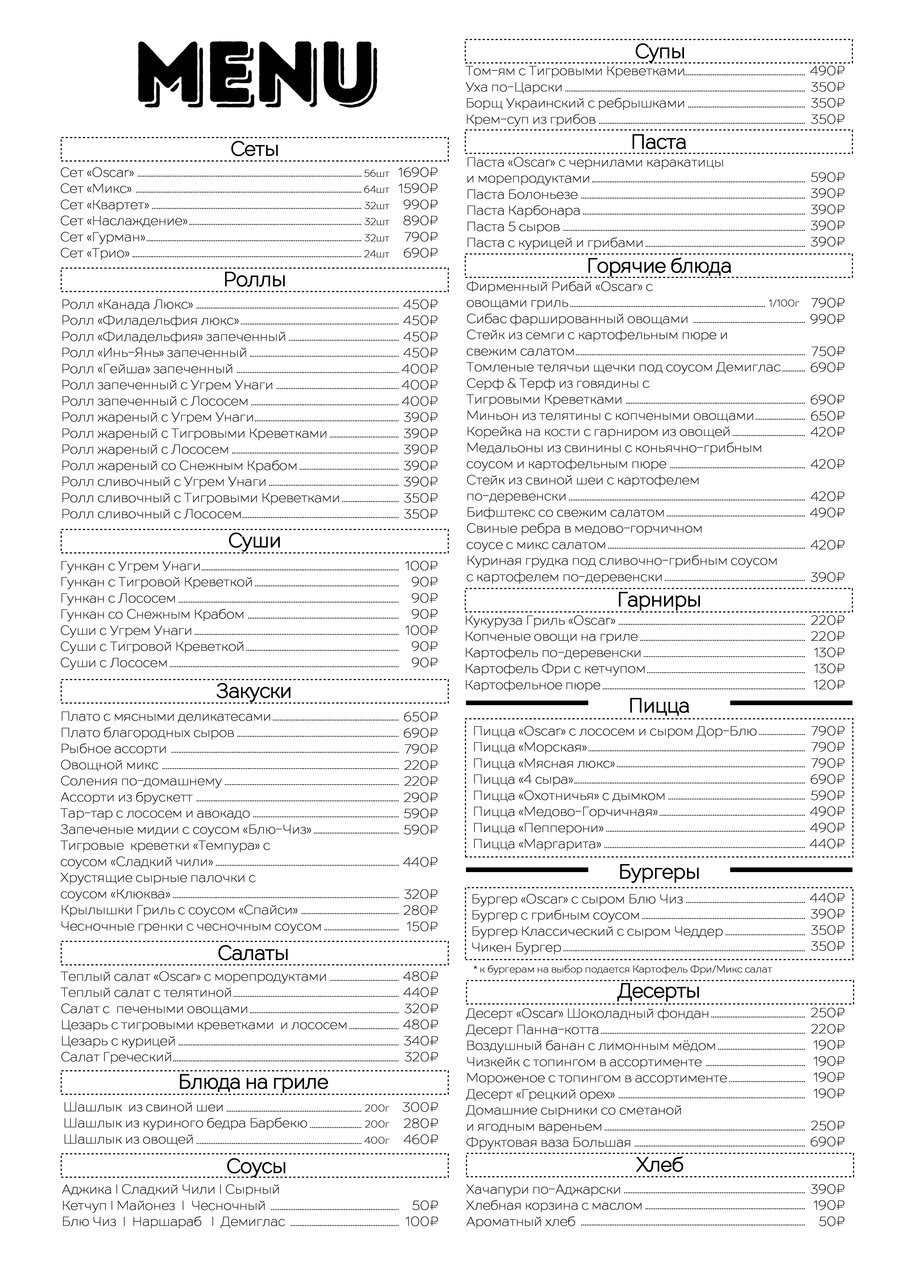 MENU

Сеты
Сет «Oscar» 56шт 1690₽
Сет «Микс» 64шт 1590₽
Сет «Квартет» 32шт 990₽
Сет «Наслаждение» 32шт 890₽
Сет «Гурман» 32шт 790₽
Сет «Трио» 24шт 690₽

Роллы
Ролл «Канада Люкс» 450₽
Ролл «Филадельфия люкс» 450₽
Ролл «Филадельфия» запеченный 450₽
Ролл «Инь-Янь» запеченный 450₽
Ролл «Гейша» запеченный 400₽
Ролл запеченный с Угрем Унаги 400₽
Ролл запеченный с Лососем 400₽
Ролл жареный с Угрем Унаги 390₽
Ролл жареный с Тигровыми Креветками 390₽
Ролл жареный с Лососем 390₽
Ролл жареный со Снежным Крабом 390₽
Ролл сливочный с Угрем Унаги 390₽
Ролл сливочный с Тигровыми Креветками 350₽
Ролл сливочный с Лососем 350₽

Суши
Гункан с Угрем Унаги 100₽
Гункан с Тигровой Креветкой 90₽
Гункан с Лососем 90₽
Гункан со Снежным Крабом 90₽
Суши с Угрем Унаги 100₽
Суши с Тигровой Креветкой 90₽
Суши с Лососем 90₽

Закуски
Плато с мясными деликатесами 650₽
Плато благородных сыров 690₽
Рыбное ассорти 790₽
Овощной микс 220₽
Соления по-домашнему 220₽
Ассорти из брускетт 290₽
Тар-тар с лососем и авокадо 590₽
Запеченые мидии с соусом «Блю-Чиз» 590₽
Тигровые креветки «Темпура» с соусом «Сладкий чили» 440₽
Хрустящие сырные палочки с соусом «Клюква» 320₽
Крылышки Гриль с соусом «Спайси» 280₽
Чесночные гренки с чесночным соусом 150₽

Салаты
Теплый салат «Oscar» с морепродуктами 480₽
Теплый салат с телятиной 440₽
Салат с печеными овощами 320₽
Цезарь с тигровыми креветками и лососем 480₽
Цезарь с курицей 340₽
Салат Греческий 320₽

Блюда на гриле
Шашлык из свиной шеи 200г 300₽
Шашлык из куриного бедра Барбекю 200г 280₽
Шашлык из овощей 400г 460₽

Соусы
Аджика | Сладкий Чили | Сырный
Кетчуп | Майонез | Чесночный 50₽
Блю Чиз | Наршараб | Демиглас 100₽

Супы
Том-ям с Тигровыми Креветками 490₽
Уха по-Царски 350₽
Борщ Украинский с ребрышками 350₽
Крем-суп из грибов 350₽

Паста
Паста «Oscar» с чернилами каракатицы и морепродуктами 590₽
Паста Болоньезе 390₽
Паста Карбонара 390₽
Паста 5 сыров 390₽
Паста с курицей и грибами 390₽

Горячие блюда
Фирменный Рибай «Oscar» с овощами гриль 1/100г 790₽
Сибас фаршированный овощами 990₽
Стейк из семги с картофельным пюре и свежим салатом 750₽
Томленые телячьи щечки под соусом Демиглас 690₽
Серф & Терф из говядины с Тигровыми Креветками 690₽
Миньон из телятины с копчеными овощами 650₽
Корейка на кости с гарниром из овощей 420₽
Медальоны из свинины с коньячно-грибным соусом и картофельным пюре 420₽
Стейк из свиной шеи с картофелем по-деревенски 420₽
Бифштекс со свежим салатом 490₽
Свиные ребра в медово-горчичном соусе с микс салатом 420₽
Куриная грудка под сливочно-грибным соусом с картофелем по-деревенски 390₽

Гарниры
Кукуруза Гриль «Oscar» 220₽
Копченые овощи на гриле 220₽
Картофель по-деревенски 130₽
Картофель Фри с кетчупом 130₽
Картофельное пюре 120₽

Пицца
Пицца «Oscar» с лососем и сыром Дор-Блю 790₽
Пицца «Морская» 790₽
Пицца «Мясная люкс» 790₽
Пицца «4 сыра» 690₽
Пицца «Охотничья» с дымком 590₽
Пицца «Медово-Горчичная» 490₽
Пицца «Пепперони» 490₽
Пицца «Маргарита» 440₽

Бургеры
Бургер «Oscar» с сыром Блю Чиз 440₽
Бургер с грибным соусом 390₽
Бургер Классический с сыром Чеддер 350₽
Чикен Бургер 350₽
* к бургерам на выбор подается Картофель Фри/Микс салат

Десерты
Десерт «Oscar» Шоколадный фондан 250₽
Десерт Панна-котта 220₽
Воздушный банан с лимонным мёдом 190₽
Чизкейк с топингом в ассортименте 190₽
Мороженое с топингом в ассортименте 190₽
Десерт «Грецкий орех» 190₽
Домашние сырники со сметаной и ягодным вареньем 250₽
Фруктовая ваза Большая 690₽

Хлеб
Хачапури по-Аджарски 390₽
Хлебная корзина с маслом 190₽
Ароматный хлеб 50₽